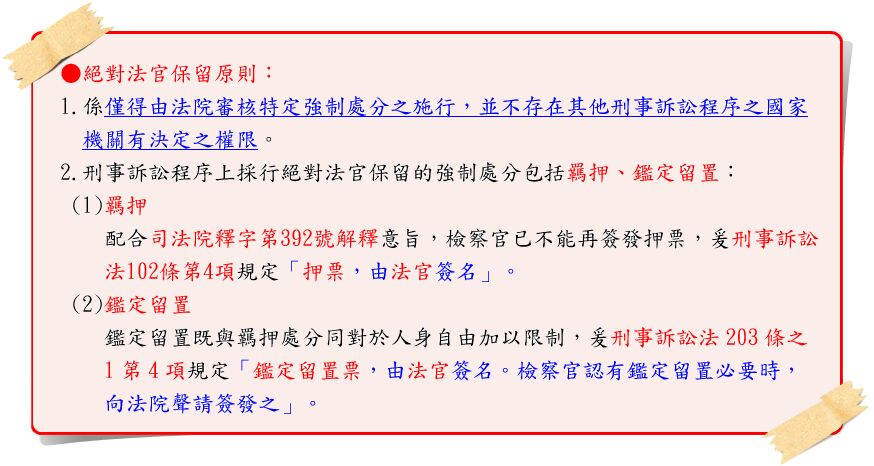 ●絕對法官保留原則：

1.係僅得由法院審核特定強制處分之施行，並不存在其他刑事訴訟程序之國家機關有決定之權限。

2.刑事訴訟程序上採行絕對法官保留的強制處分包括羈押、鑑定留置：

(1)羈押

配合司法院釋字第392號解釋意旨，檢察官已不能再簽發押票，爰刑事訴訟法102條第4項規定「押票，由法官簽名」。

(2)鑑定留置

鑑定留置既與羈押處分同對於人身自由加以限制，爰刑事訴訟法203條之1第4項規定「鑑定留置票，由法官簽名。檢察官認有鑑定留置必要時，向法院聲請簽發之」。